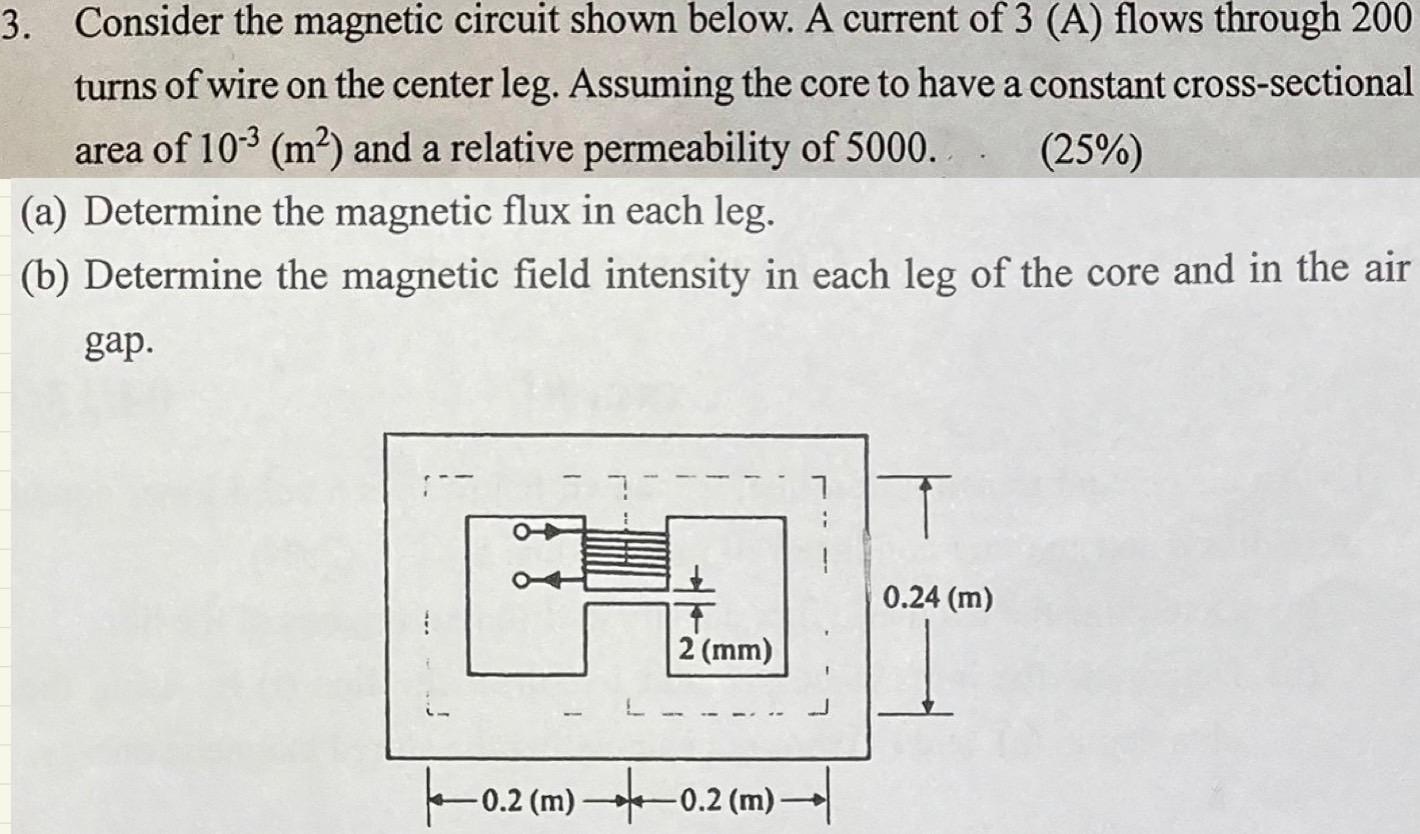 3. Consider the magnetic circuit shown below. A current of 3 (A) flows through 200 turns of wire on the center leg. Assuming the core to have a constant cross-sectional area of $10^{-3}$ ($m^2$) and a relative permeability of 5000. (25%)

(a) Determine the magnetic flux in each leg.

(b) Determine the magnetic field intensity in each leg of the core and in the air gap.

2 (mm)

0.24 (m)

0.2 (m)

0.2 (m)